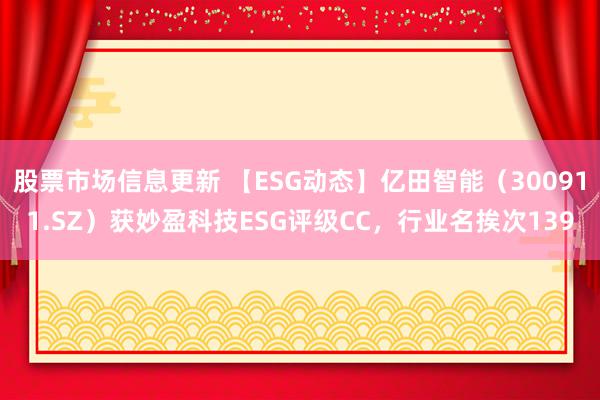 股票市场信息更新 【ESG动态】亿田智能（300911.SZ）获妙盈科技ESG评级CC，行业名挨次139